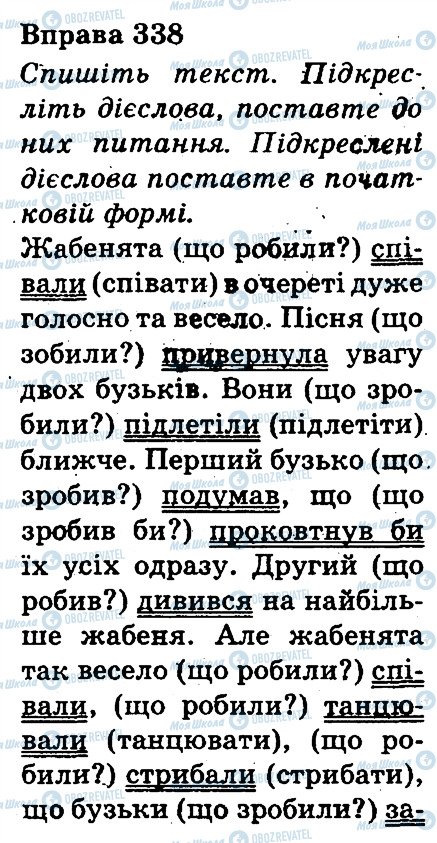 Вправа 338

Спишіть текст. Підкресліть дієслова, поставте до них питання. Підкреслені дієслова поставте в початковій формі.

Жабенята (що робили?) співали (співати) в очереті дуже голосно та весело. Пісня (що зобили?) привернула увагу двох бузьків. Вони (що зробили?) підлетіли (підлетіти) ближче. Перший бузько (що зробив?) подумав, що (що зробив би?) проковтнув би їх усіх одразу. Другий (що робив?) дивився на найбільше жабеня. Але жабенята так весело (що робили?) співали, (що робили?) танцювали (танцювати), (що робили?) стрибали (стрибати), що бузьки (що зробили?) за-

Моя Школа
OBOZREVATEL